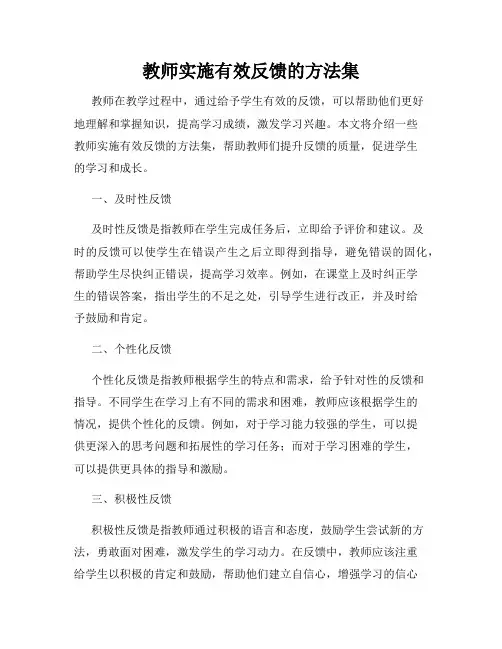 教师实施有效反馈的方法集

教师在教学过程中，通过给予学生有效的反馈，可以帮助他们更好地理解和掌握知识，提高学习成绩，激发学习兴趣。本文将介绍一些教师实施有效反馈的方法集，帮助教师们提升反馈的质量，促进学生的学习和成长。

一、及时性反馈

及时性反馈是指教师在学生完成任务后，立即给予评价和建议。及时的反馈可以使学生在错误产生之后立即得到指导，避免错误的固化，帮助学生尽快纠正错误，提高学习效率。例如，在课堂上及时纠正学生的错误答案，指出学生的不足之处，引导学生进行改正，并及时给予鼓励和肯定。

二、个性化反馈

个性化反馈是指教师根据学生的特点和需求，给予针对性的反馈和指导。不同学生在学习上有不同的需求和困难，教师应该根据学生的情况，提供个性化的反馈。例如，对于学习能力较强的学生，可以提供更深入的思考问题和拓展性的学习任务；而对于学习困难的学生，可以提供更具体的指导和激励。

三、积极性反馈

积极性反馈是指教师通过积极的语言和态度，鼓励学生尝试新的方法，勇敢面对困难，激发学生的学习动力。在反馈中，教师应该注重给学生以积极的肯定和鼓励，帮助他们建立自信心，增强学习的信心